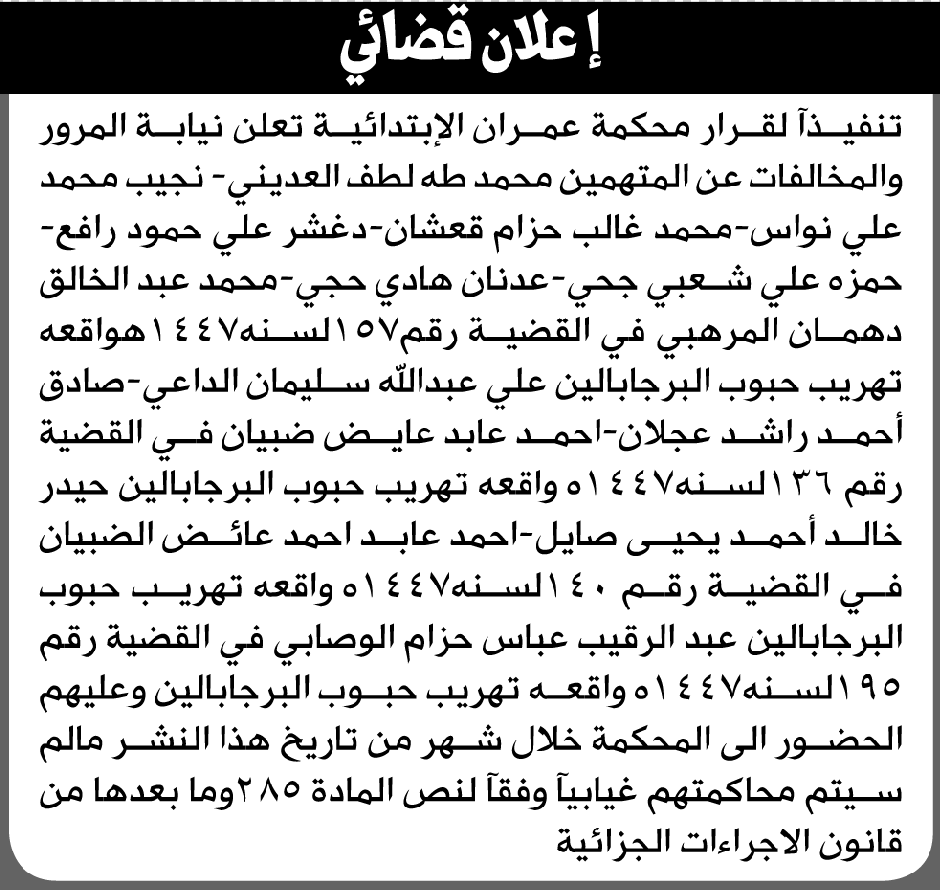 إعلان قضائي

تنفيذآ لقرار محكمة عمران الإبتدائية تعلن نيابة المرور والمخالفات عن المتهمين محمد طه لطف العديني- نجيب محمد علي نواس-محمد غالب حزام قعشان-دغشر علي حمود رافع-حمزه علي شعبي جحي-عدنان هادي حجي-محمد عبد الخالق دهمان المرهبي في القضية رقم١٥٧لسنه١٤٤٧هواقعه تهريب حبوب البرجابالين علي عبدالله سليمان الداعي-صادق أحمد راشد عجلان-احمد عابد عايض ضبيان في القضية رقم ١٣٦لسنه١٤٤٧ه واقعه تهريب حبوب البرجابالين حيدر خالد أحمد يحيى صايل-احمد عابد احمد عائض الضبيان في القضية رقم ١٤٠لسنه١٤٤٧ه واقعه تهريب حبوب البرجابالين عبد الرقيب عباس حزام الوصابي في القضية رقم ١٩٥لسنه١٤٤٧ه واقعه تهريب حبوب البرجابالين وعليهم الحضور الى المحكمة خلال شهر من تاريخ هذا النشر مالم سيتم محاكمتهم غيابيآ وفقآ لنص المادة ٢٨٥وما بعدها من قانون الاجراءات الجزائية